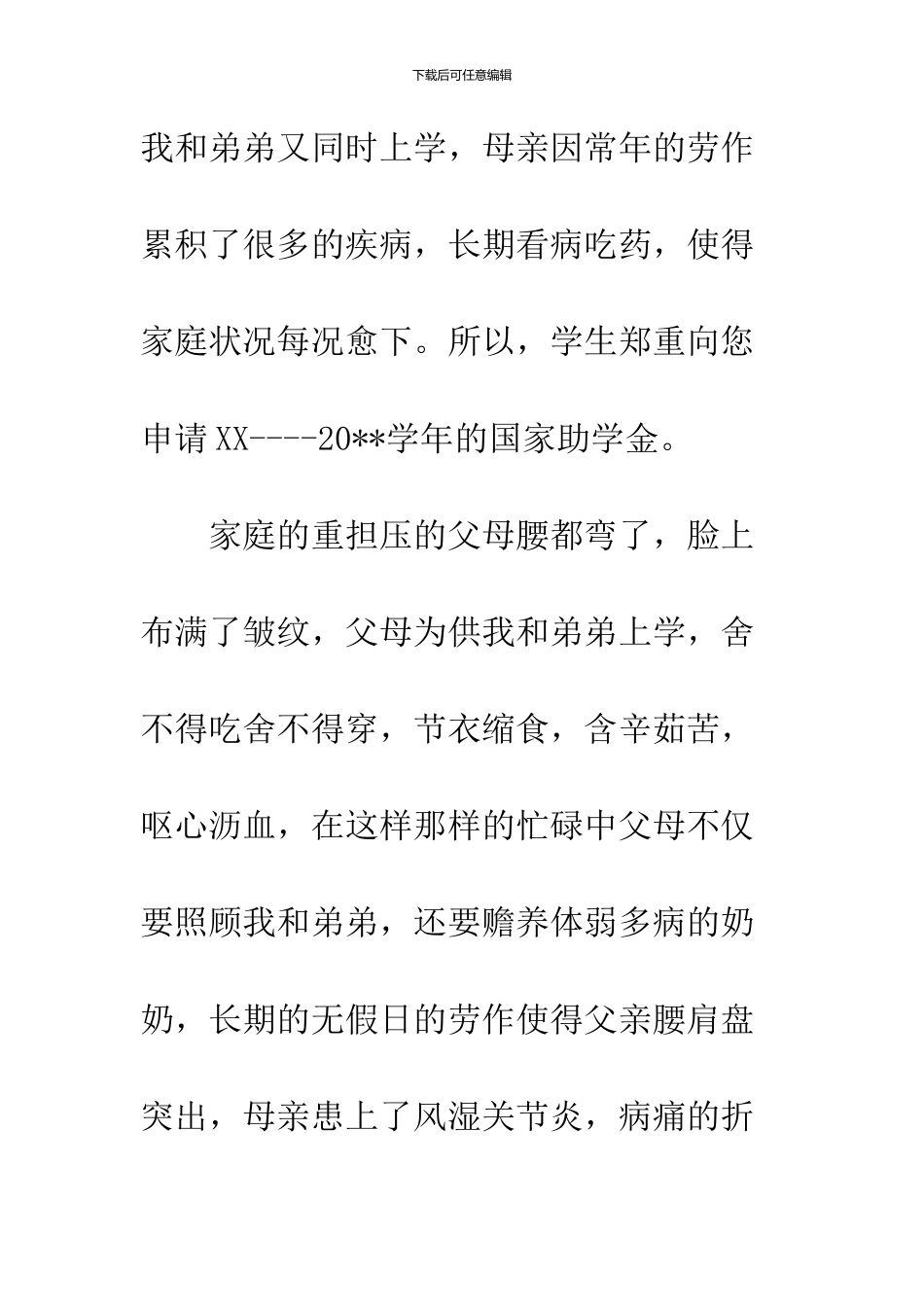 下载后可任意编辑

我和弟弟又同时上学，母亲因常年的劳作累积了很多的疾病，长期看病吃药，使得家庭状况每况愈下。所以，学生郑重向您申请XX----20**学年的国家助学金。

家庭的重担压的父母腰都弯了，脸上布满了皱纹，父母为供我和弟弟上学，舍不得吃舍不得穿，节衣缩食，含辛茹苦，呕心沥血，在这样那样的忙碌中父母不仅要照顾我和弟弟，还要赡养体弱多病的奶奶，长期的无假日的劳作使得父亲腰肩盘突出，母亲患上了风湿关节炎，病痛的折